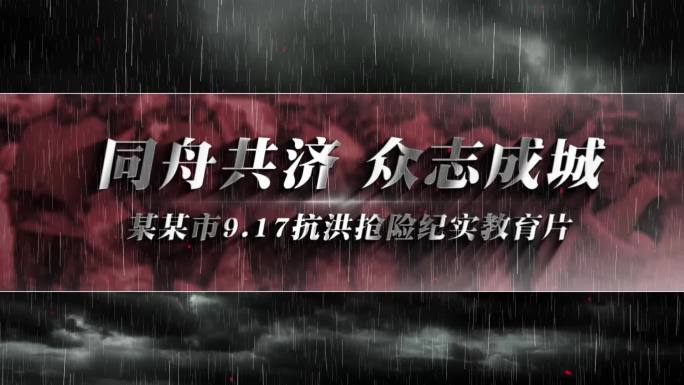 同舟共济 众志成城

某某市9.17抗洪抢险纪实教育片